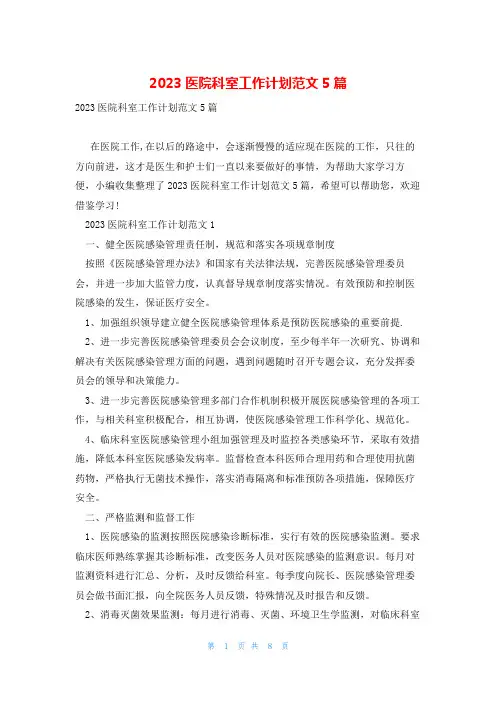 2023 医院科室工作计划范文 5 篇

2023 医院科室工作计划范文 5 篇

在医院工作,在以后的路途中，会逐渐慢慢的适应现在医院的工作，只往的方向前进，这才是医生和护士们一直以来要做好的事情，为帮助大家学习方便，小编收集整理了 2023 医院科室工作计划范文 5 篇，希望可以帮助您，欢迎借鉴学习！

2023 医院科室工作计划范文 1

一、健全医院感染管理责任制，规范和落实各项规章制度

按照《医院感染管理办法》和国家有关法律法规，完善医院感染管理委员会，并进一步加大监管力度，认真督导规章制度落实情况。有效预防和控制医院感染的发生，保证医疗安全。

1、加强组织领导建立健全医院感染管理体系是预防医院感染的重要前提.

2、进一步完善医院感染管理委员会会议制度，至少每半年一次研究、协调和解决有关医院感染管理方面的问题，遇到问题随时召开专题会议，充分发挥委员会的领导和决策能力。

3、进一步完善医院感染管理多部门合作机制积极开展医院感染管理的各项工作，与相关科室积极配合，相互协调，使医院感染管理工作科学化、规范化。

4、临床科室医院感染管理小组加强管理及时监控各类感染环节，采取有效措施，降低本科室医院感染发病率。监督检查本科医师合理用药和合理使用抗菌药物，严格执行无菌技术操作，落实消毒隔离和标准预防各项措施，保障医疗安全。

二、严格监测和监督工作

1、医院感染的监测按照医院感染诊断标准，实行有效的医院感染监测。要求临床医师熟练掌握其诊断标准，改变医务人员对医院感染的监测意识。每月对监测资料进行汇总、分析，及时反馈给科室。每季度向院长、医院感染管理委员会做书面汇报，向全院医务人员反馈，特殊情况及时报告和反馈。

2、消毒灭菌效果监测：每月进行消毒、灭菌、环境卫生学监测，对临床科室

第 1 页 共 8 页